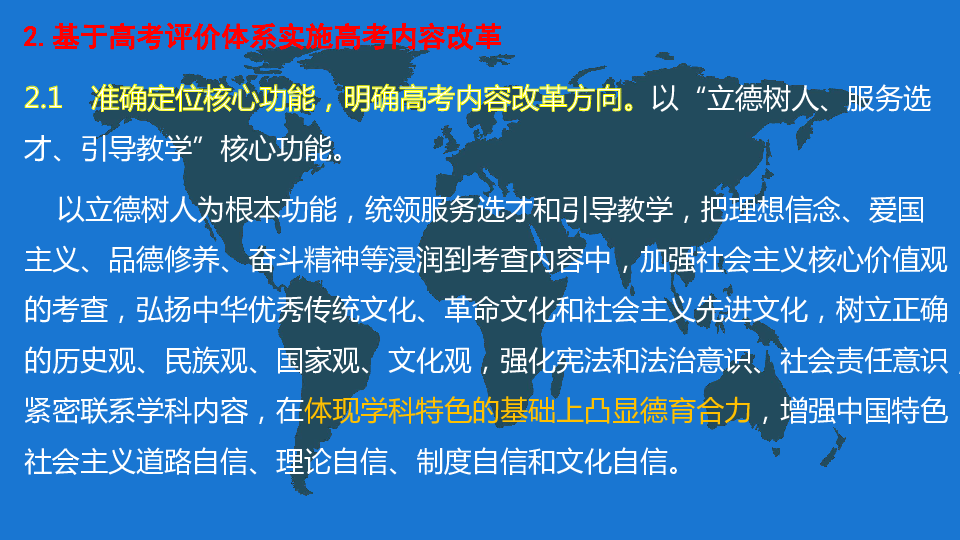 2. 基于高考评价体系实施高考内容改革

2.1 准确定位核心功能，明确高考内容改革方向。以“立德树人、服务选才、引导教学”核心功能。

以立德树人为根本功能，统领服务选才和引导教学，把理想信念、爱国主义、品德修养、奋斗精神等浸润到考查内容中，加强社会主义核心价值观的考查，弘扬中华优秀传统文化、革命文化和社会主义先进文化，树立正确的历史观、民族观、国家观、文化观，强化宪法和法治意识、社会责任意识，紧密联系学科内容，在体现学科特色的基础上凸显德育合力，增强中国特色社会主义道路自信、理论自信、制度自信和文化自信。